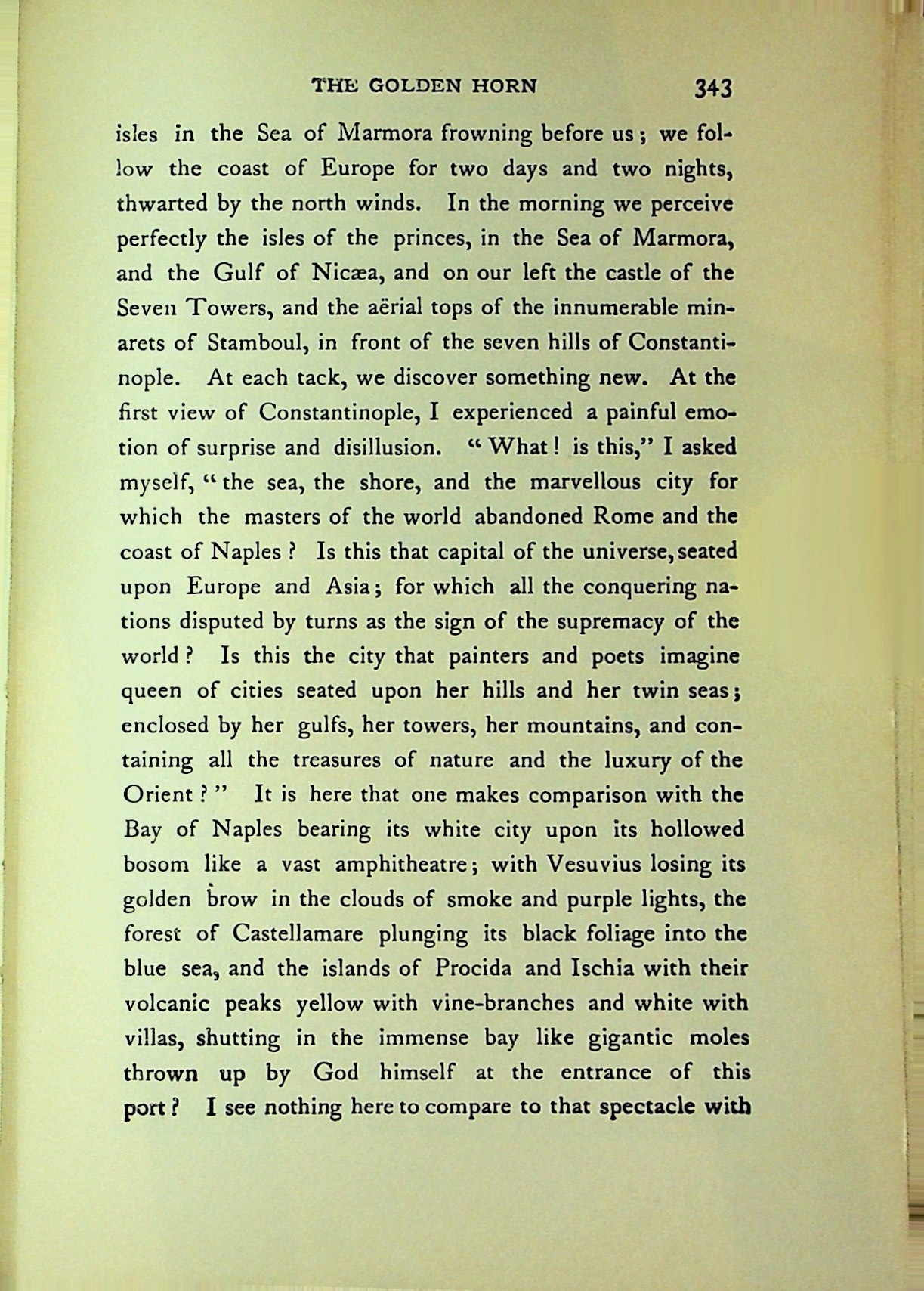 THE GOLDEN HORN 343

isles in the Sea of Marmora frowning before us; we follow the coast of Europe for two days and two nights, thwarted by the north winds. In the morning we perceive perfectly the isles of the princes, in the Sea of Marmora, and the Gulf of Nicæa, and on our left the castle of the Seven Towers, and the aërial tops of the innumerable minarets of Stamboul, in front of the seven hills of Constantinople. At each tack, we discover something new. At the first view of Constantinople, I experienced a painful emotion of surprise and disillusion. "What! is this," I asked myself, "the sea, the shore, and the marvellous city for which the masters of the world abandoned Rome and the coast of Naples? Is this that capital of the universe, seated upon Europe and Asia; for which all the conquering nations disputed by turns as the sign of the supremacy of the world? Is this the city that painters and poets imagine queen of cities seated upon her hills and her twin seas; enclosed by her gulfs, her towers, her mountains, and containing all the treasures of nature and the luxury of the Orient?" It is here that one makes comparison with the Bay of Naples bearing its white city upon its hollowed bosom like a vast amphitheatre; with Vesuvius losing its golden brow in the clouds of smoke and purple lights, the forest of Castellamare plunging its black foliage into the blue sea, and the islands of Procida and Ischia with their volcanic peaks yellow with vine-branches and white with villas, shutting in the immense bay like gigantic moles thrown up by God himself at the entrance of this port? I see nothing here to compare to that spectacle with